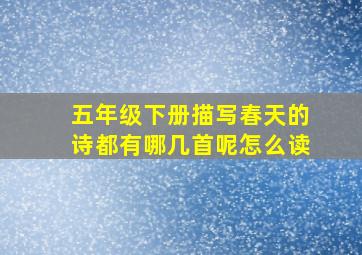 五年级下册描写春天的诗都有哪几首呢怎么读